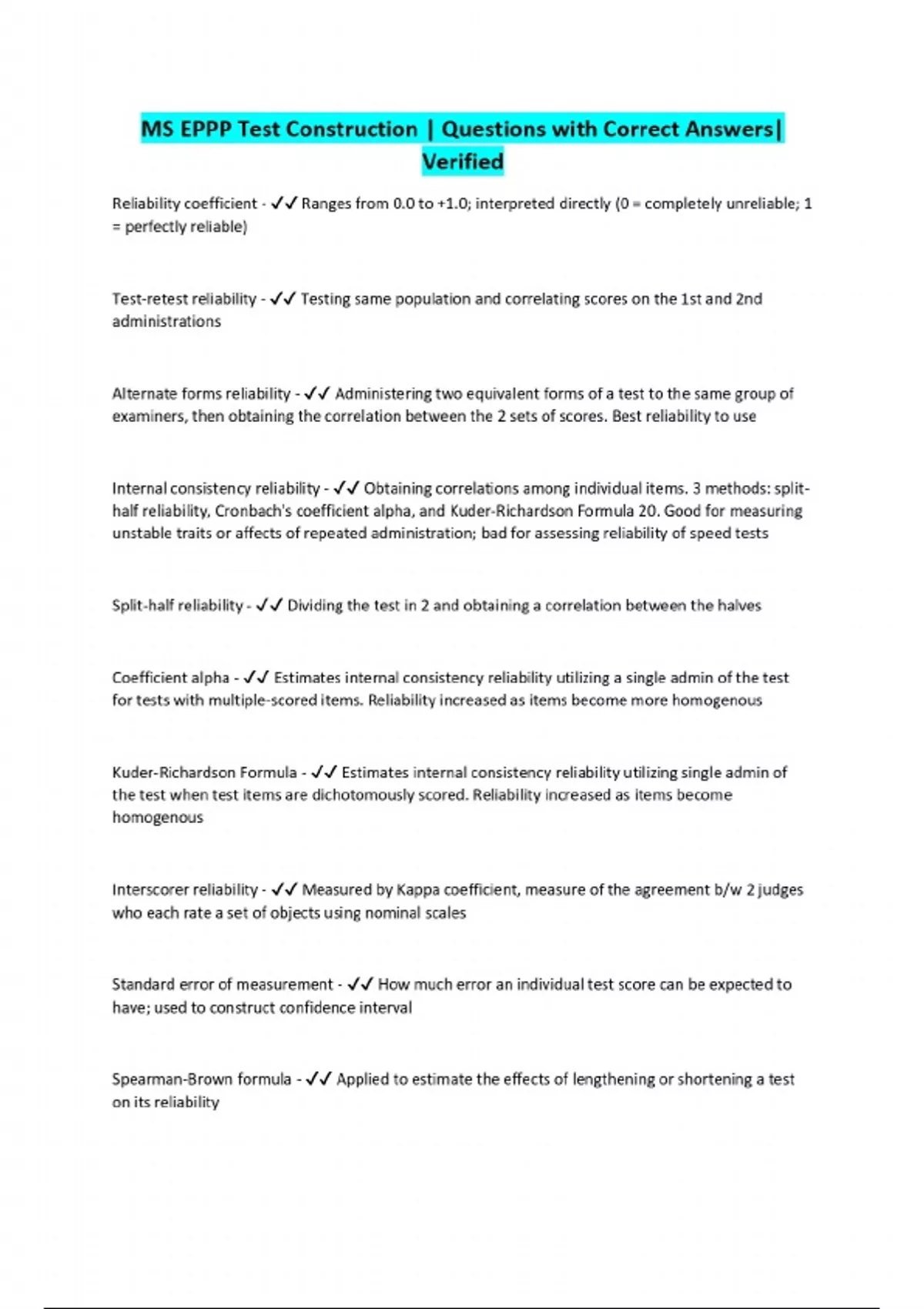 MS EPPP Test Construction | Questions with Correct Answers| Verified

Reliability coefficient - ✓✓ Ranges from 0.0 to +1.0; interpreted directly (0 = completely unreliable; 1 = perfectly reliable)

Test-retest reliability - ✓✓ Testing same population and correlating scores on the 1st and 2nd administrations

Alternate forms reliability - ✓✓ Administering two equivalent forms of a test to the same group of examiners, then obtaining the correlation between the 2 sets of scores. Best reliability to use

Internal consistency reliability - ✓✓ Obtaining correlations among individual items. 3 methods: split-half reliability, Cronbach's coefficient alpha, and Kuder-Richardson Formula 20. Good for measuring unstable traits or affects of repeated administration; bad for assessing reliability of speed tests

Split-half reliability - ✓✓ Dividing the test in 2 and obtaining a correlation between the halves

Coefficient alpha - ✓✓ Estimates internal consistency reliability utilizing a single admin of the test for tests with multiple-scored items. Reliability increased as items become more homogenous

Kuder-Richardson Formula - ✓✓ Estimates internal consistency reliability utilizing single admin of the test when test items are dichotomously scored. Reliability increased as items become homogenous

Interscorer reliability - ✓✓ Measured by Kappa coefficient, measure of the agreement b/w 2 judges who each rate a set of objects using nominal scales

Standard error of measurement - ✓✓ How much error an individual test score can be expected to have; used to construct confidence interval

Spearman-Brown formula - ✓✓ Applied to estimate the effects of lengthening or shortening a test on its reliability